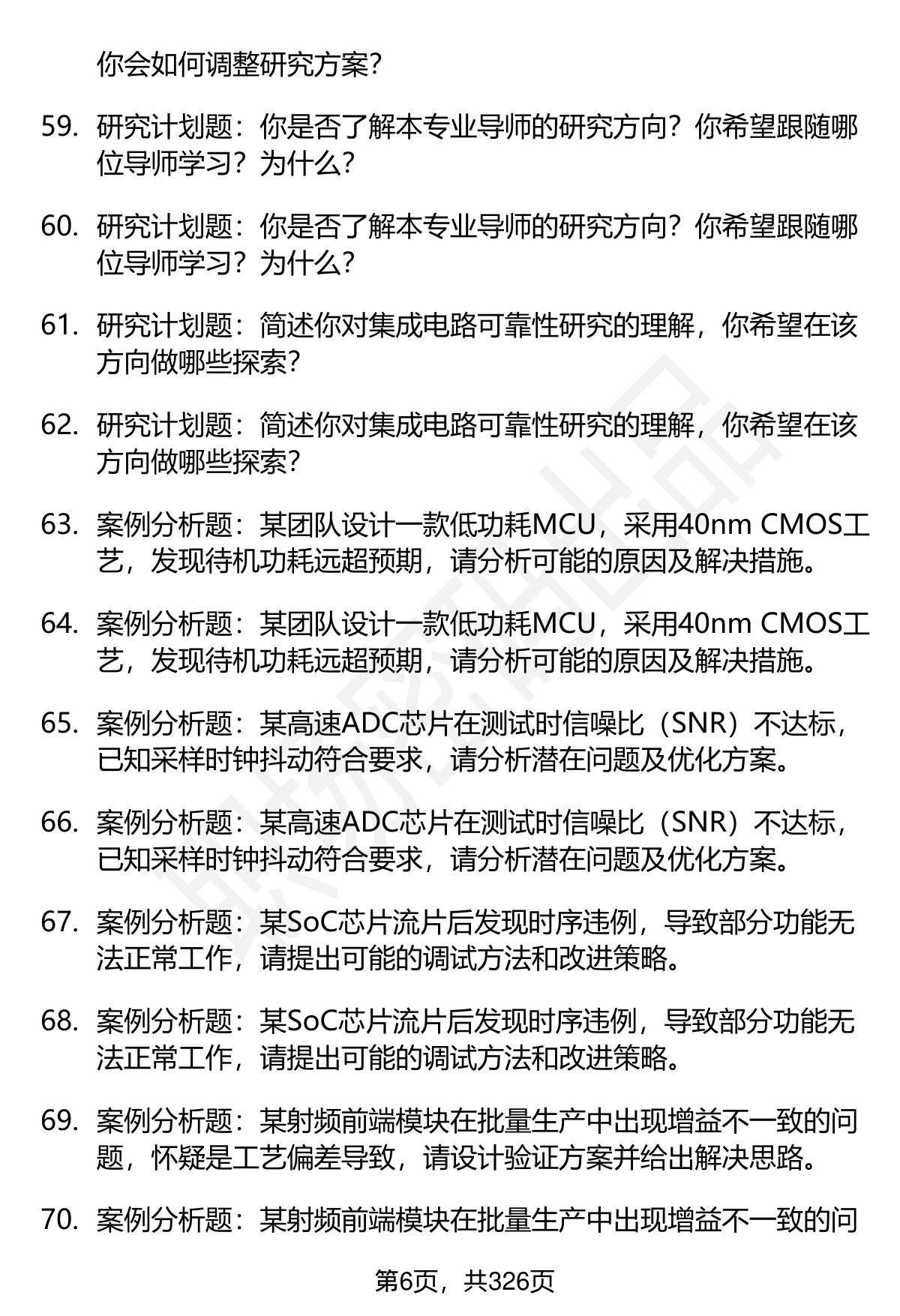 你会如何调整研究方案？

59. 研究计划题：你是否了解本专业导师的研究方向？你希望跟随哪位导师学习？为什么？

60. 研究计划题：你是否了解本专业导师的研究方向？你希望跟随哪位导师学习？为什么？

61. 研究计划题：简述你对集成电路可靠性研究的理解，你希望在该方向做哪些探索？

62. 研究计划题：简述你对集成电路可靠性研究的理解，你希望在该方向做哪些探索？

63. 案例分析题：某团队设计一款低功耗MCU，采用40nm CMOS工艺，发现待机功耗远超预期，请分析可能的原因及解决措施。

64. 案例分析题：某团队设计一款低功耗MCU，采用40nm CMOS工艺，发现待机功耗远超预期，请分析可能的原因及解决措施。

65. 案例分析题：某高速ADC芯片在测试时信噪比（SNR）不达标，已知采样时钟抖动符合要求，请分析潜在问题及优化方案。

66. 案例分析题：某高速ADC芯片在测试时信噪比（SNR）不达标，已知采样时钟抖动符合要求，请分析潜在问题及优化方案。

67. 案例分析题：某SoC芯片流片后发现时序违例，导致部分功能无法正常工作，请提出可能的调试方法和改进策略。

68. 案例分析题：某SoC芯片流片后发现时序违例，导致部分功能无法正常工作，请提出可能的调试方法和改进策略。

69. 案例分析题：某射频前端模块在批量生产中出现增益不一致的问题，怀疑是工艺偏差导致，请设计验证方案并给出解决思路。

70. 案例分析题：某射频前端模块在批量生产中出现增益不一致的问

第6页，共326页